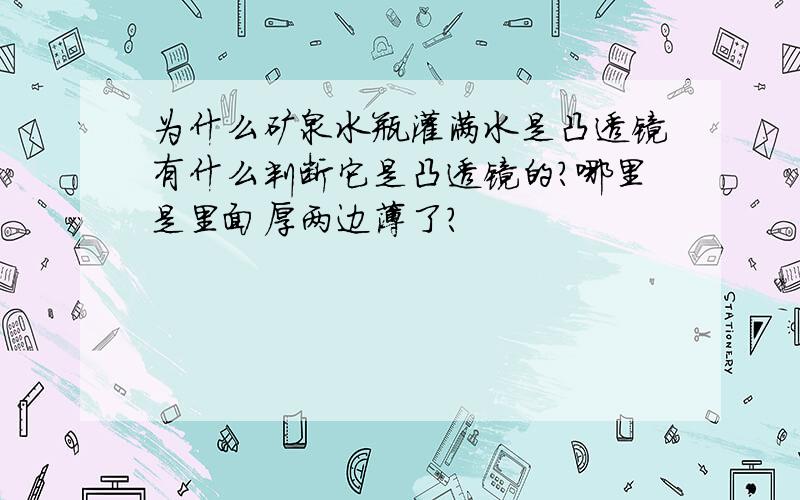 为什么矿泉水瓶灌满水是凸透镜有什么判断它是凸透镜的?哪里是里面厚两边薄了?

STATIONERY